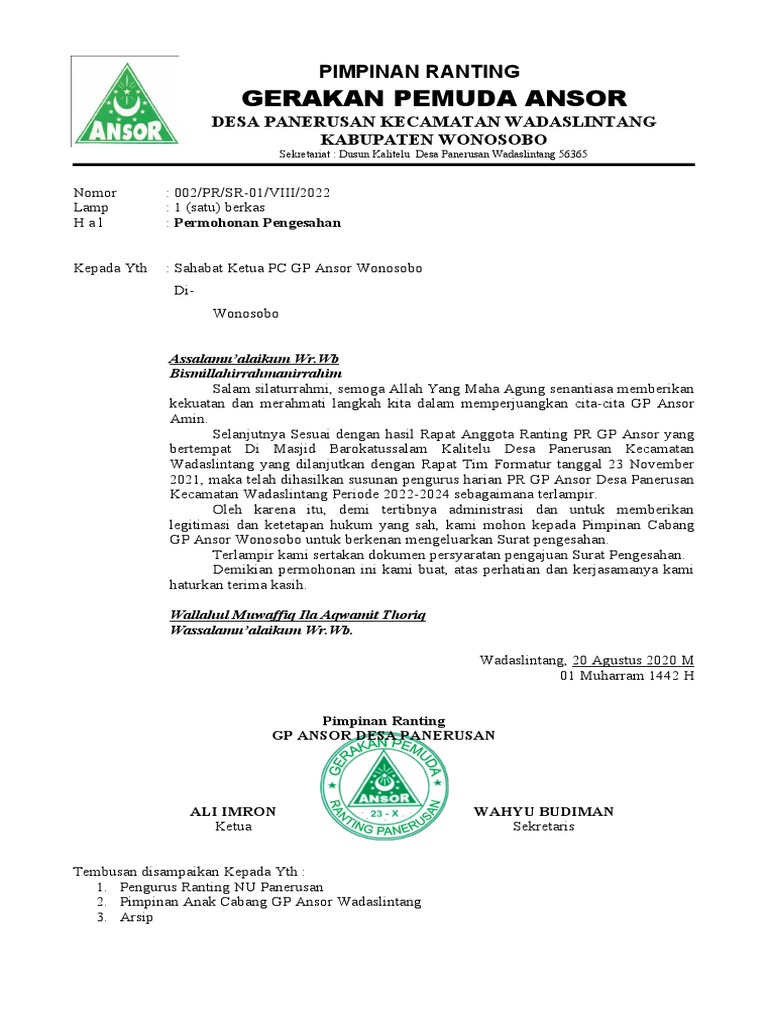 ANSOR

PIMPINAN RANTING
GERAKAN PEMUDA ANSOR
DESA PANERUSAN KECAMATAN WADASLINTANG
KABUPATEN WONOSOBO
Sekretariat : Dusun Kalitelu Desa Panerusan Wadaslintang 56365

Nomor : 002/PR/SR-01/VIII/2022
Lamp : 1 (satu) berkas
H a l : Permohonan Pengesahan

Kepada Yth : Sahabat Ketua PC GP Ansor Wonosobo
Di-
Wonosobo

Assalamu'alaikum Wr.Wb
Bismillahirrahmanirrahim

Salam silaturrahmi, semoga Allah Yang Maha Agung senantiasa memberikan kekuatan dan merahmati langkah kita dalam memperjuangkan cita-cita GP Ansor Amin.

Selanjutnya Sesuai dengan hasil Rapat Anggota Ranting PR GP Ansor yang bertempat Di Masjid Barokatussalam Kalitelu Desa Panerusan Kecamatan Wadaslintang yang dilanjutkan dengan Rapat Tim Formatur tanggal 23 November 2021, maka telah dihasilkan susunan pengurus harian PR GP Ansor Desa Panerusan Kecamatan Wadaslintang Periode 2022-2024 sebagaimana terlampir.

Oleh karena itu, demi tertibnya administrasi dan untuk memberikan legitimasi dan ketetapan hukum yang sah, kami mohon kepada Pimpinan Cabang GP Ansor Wonosobo untuk berkenan mengeluarkan Surat pengesahan.

Terlampir kami sertakan dokumen persyaratan pengajuan Surat Pengesahan.

Demikian permohonan ini kami buat, atas perhatian dan kerjasamanya kami haturkan terima kasih.

Wallahul Muwaffiq Ila Aqwamit Thoriq
Wassalamu'alaikum Wr.Wb.

Wadaslintang, 20 Agustus 2020 M
01 Muharram 1442 H

Pimpinan Ranting
GP ANSOR DESA PANERUSAN

GERAKAN PEMUDA
ANSOR
23 - X
RANTING PANERUSAN

ALI IMRON
Ketua

WAHYU BUDIMAN
Sekretaris

Tembusan disampaikan Kepada Yth :
1. Pengurus Ranting NU Panerusan
2. Pimpinan Anak Cabang GP Ansor Wadaslintang
3. Arsip